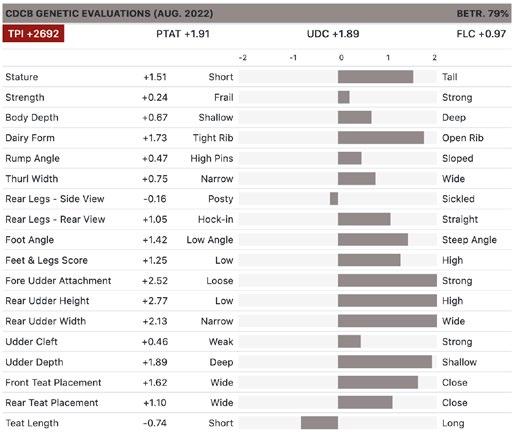 CDCB GENETIC EVALUATIONS (AUG. 2022) BETR. 79%

TPI +2692 PTAT +1.91 UDC +1.89 FLC +0.97

-2 -1 0 1 2

| | | | |
|---|---|---|---|
| Stature | +1.51 | Short | Tall |
| Strength | +0.24 | Frail | Strong |
| Body Depth | +0.67 | Shallow | Deep |
| Dairy Form | +1.73 | Tight Rib | Open Rib |
| Rump Angle | +0.47 | High Pins | Sloped |
| Thurl Width | +0.75 | Narrow | Wide |
| Rear Legs - Side View | -0.16 | Posty | Sickled |
| Rear Legs - Rear View | +1.05 | Hock-in | Straight |
| Foot Angle | +1.42 | Low Angle | Steep Angle |
| Feet & Legs Score | +1.25 | Low | High |
| Fore Udder Attachment | +2.52 | Loose | Strong |
| Rear Udder Height | +2.77 | Low | High |
| Rear Udder Width | +2.13 | Narrow | Wide |
| Udder Cleft | +0.46 | Weak | Strong |
| Udder Depth | +1.89 | Deep | Shallow |
| Front Teat Placement | +1.62 | Wide | Close |
| Rear Teat Placement | +1.10 | Wide | Close |
| Teat Length | -0.74 | Short | Long |